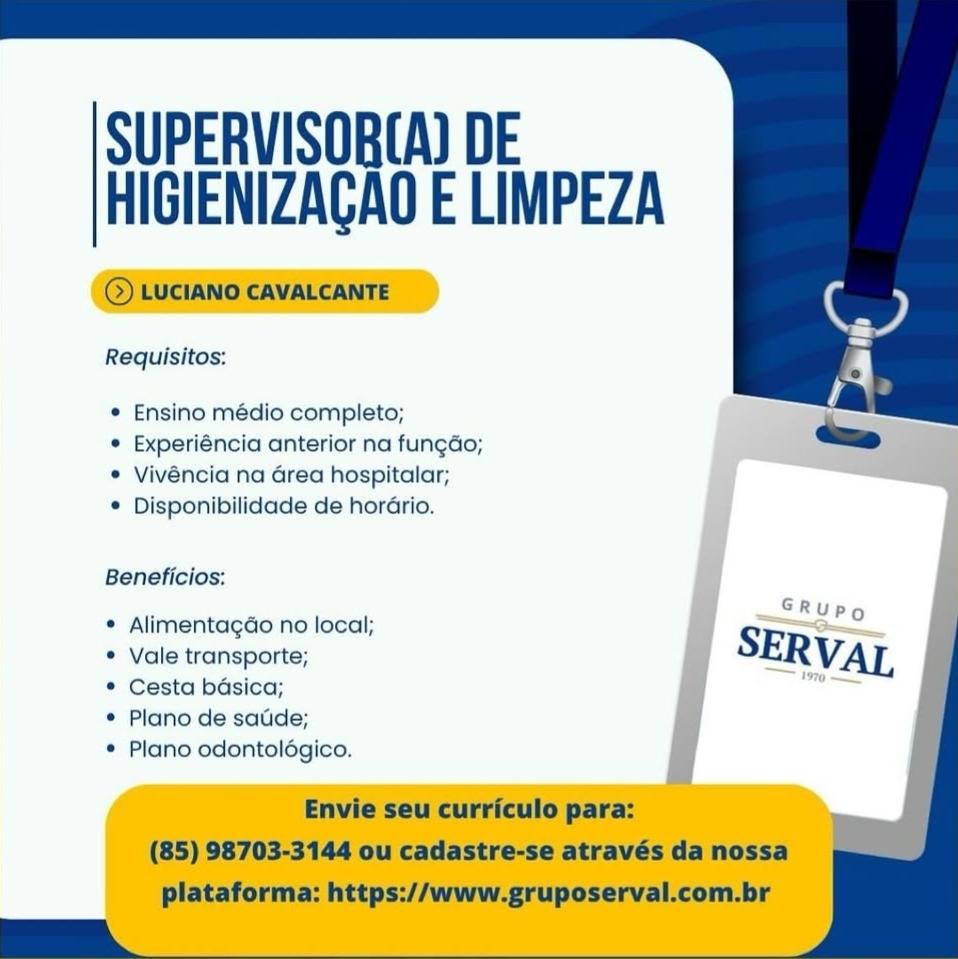 SUPERVISOR(A) DE HIGIENIZAÇÃO E LIMPEZA

LUCIANO CAVALCANTE

Requisitos:

• Ensino médio completo;
• Experiência anterior na função;
• Vivência na área hospitalar;
• Disponibilidade de horário.

Benefícios:

• Alimentação no local;
• Vale transporte;
• Cesta básica;
• Plano de saúde;
• Plano odontológico.

GRUPO
SERVAL
1970

Envie seu currículo para:
(85) 98703-3144 ou cadastre-se através da nossa plataforma: https://www.gruposerval.com.br